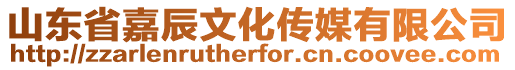 山东省嘉辰文化传媒有限公司
http://zzarlenrutherfor.cn.coovee.com